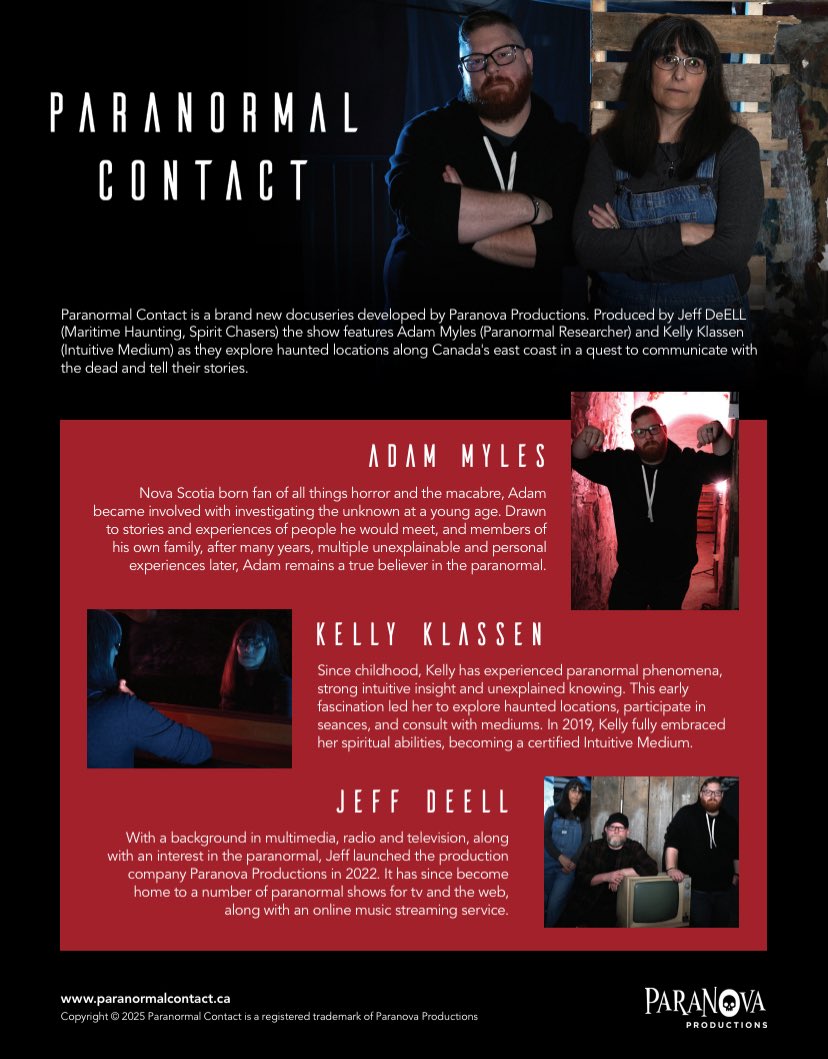 PARANORMAL CONTACT

Paranormal Contact is a brand new docuseries developed by Paranova Productions. Produced by Jeff DeELL (Maritime Haunting, Spirit Chasers) the show features Adam Myles (Paranormal Researcher) and Kelly Klassen (Intuitive Medium) as they explore haunted locations along Canada's east coast in a quest to communicate with the dead and tell their stories.

ADAM MYLES

Nova Scotia born fan of all things horror and the macabre, Adam became involved with investigating the unknown at a young age. Drawn to stories and experiences of people he would meet, and members of his own family, after many years, multiple unexplainable and personal experiences later, Adam remains a true believer in the paranormal.

KELLY KLASSEN

Since childhood, Kelly has experienced paranormal phenomena, strong intuitive insight and unexplained knowing. This early fascination led her to explore haunted locations, participate in seances, and consult with mediums. In 2019, Kelly fully embraced her spiritual abilities, becoming a certified Intuitive Medium.

JEFF DEELL

With a background in multimedia, radio and television, along with an interest in the paranormal, Jeff launched the production company Paranova Productions in 2022. It has since become home to a number of paranormal shows for tv and the web, along with an online music streaming service.

www.paranormalcontact.ca
Copyright © 2025 Paranormal Contact is a registered trademark of Paranova Productions

PARANOVA
PRODUCTIONS